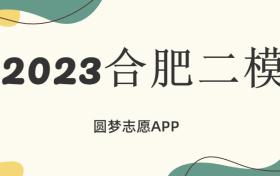 2023合肥二模

圆梦志愿APP